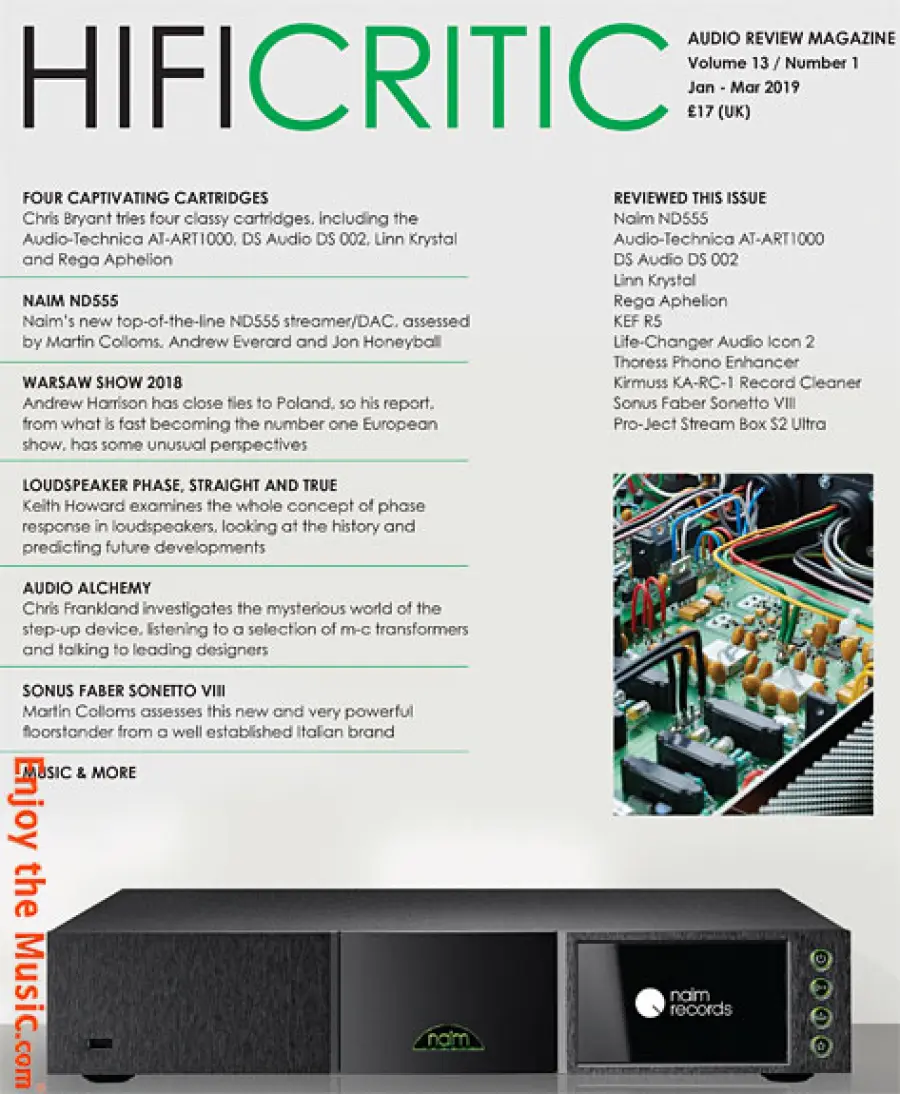 HIFICRITIC

AUDIO REVIEW MAGAZINE
Volume 13 / Number 1
Jan - Mar 2019
£17 (UK)

FOUR CAPTIVATING CARTRIDGES
Chris Bryant tries four classy cartridges, including the Audio-Technica AT-ART1000, DS Audio DS 002, Linn Krystal and Rega Aphelion

NAIM ND555
Naim's new top-of-the-line ND555 streamer/DAC, assessed by Martin Colloms, Andrew Everard and Jon Honeyball

WARSAW SHOW 2018
Andrew Harrison has close ties to Poland, so his report, from what is fast becoming the number one European show, has some unusual perspectives

LOUDSPEAKER PHASE, STRAIGHT AND TRUE
Keith Howard examines the whole concept of phase response in loudspeakers, looking at the history and predicting future developments

AUDIO ALCHEMY
Chris Frankland investigates the mysterious world of the step-up device, listening to a selection of m-c transformers and talking to leading designers

SONUS FABER SONETTO VIII
Martin Colloms assesses this new and very powerful floorstander from a well established Italian brand

MUSIC & MORE

REVIEWED THIS ISSUE
Naim ND555
Audio-Technica AT-ART1000
DS Audio DS 002
Linn Krystal
Rega Aphelion
KEF R5
Life-Changer Audio Icon 2
Thoress Phono Enhancer
Kirmuss KA-RC-1 Record Cleaner
Sonus Faber Sonetto VIII
Pro-Ject Stream Box S2 Ultra

Enjoy the Music.com

naim

naim records